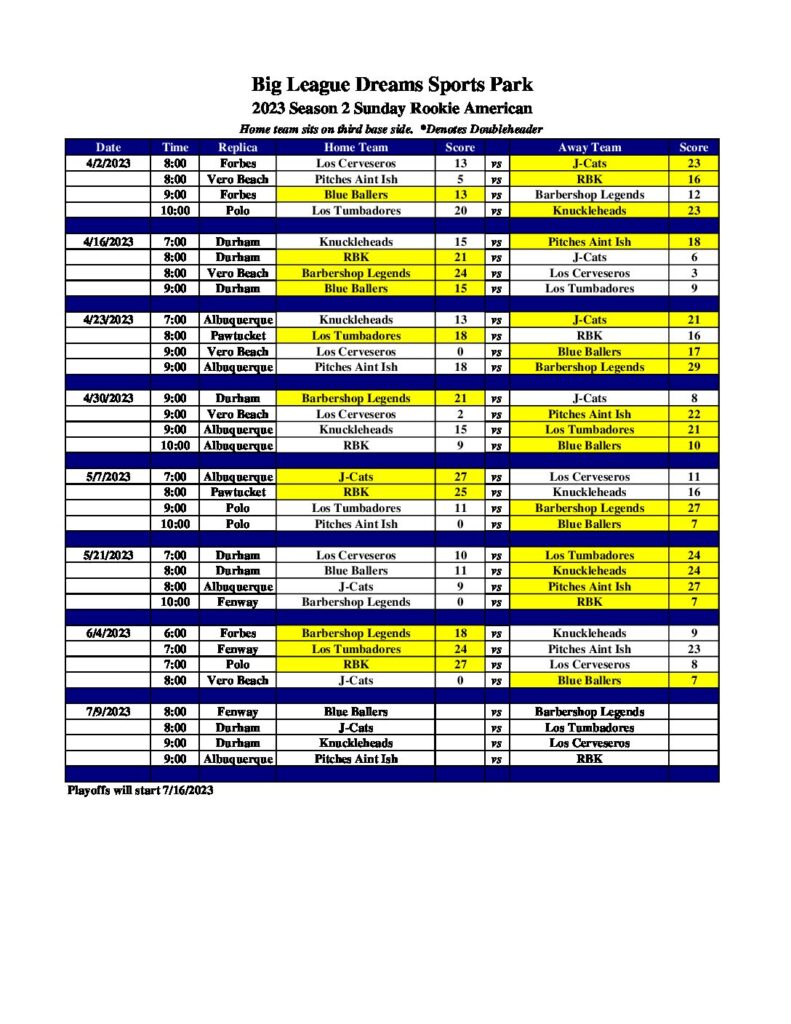 Big League Dreams Sports Park
2023 Season 2 Sunday Rookie American
Home team sits on third base side. *Denotes Doubleheader

| Date | Time | Replica | Home Team | Score | | Away Team | Score |
|---|---|---|---|---|---|---|---|
| 4/2/2023 | 8:00 | Forbes | Los Cerveseros | 13 | vs | J-Cats | 23 |
| | 8:00 | Vero Beach | Pitches Aint Ish | 5 | vs | RBK | 16 |
| | 9:00 | Forbes | Blue Ballers | 13 | vs | Barbershop Legends | 12 |
| | 10:00 | Polo | Los Tumbadores | 20 | vs | Knuckleheads | 23 |
| | | | | | | | |
| 4/16/2023 | 7:00 | Durham | Knuckleheads | 15 | vs | Pitches Aint Ish | 18 |
| | 8:00 | Durham | RBK | 21 | vs | J-Cats | 6 |
| | 8:00 | Vero Beach | Barbershop Legends | 24 | vs | Los Cerveseros | 3 |
| | 9:00 | Durham | Blue Ballers | 15 | vs | Los Tumbadores | 9 |
| | | | | | | | |
| 4/23/2023 | 7:00 | Albuquerque | Knuckleheads | 13 | vs | J-Cats | 21 |
| | 8:00 | Pawtucket | Los Tumbadores | 18 | vs | RBK | 16 |
| | 9:00 | Vero Beach | Los Cerveseros | 0 | vs | Blue Ballers | 17 |
| | 9:00 | Albuquerque | Pitches Aint Ish | 18 | vs | Barbershop Legends | 29 |
| | | | | | | | |
| 4/30/2023 | 9:00 | Durham | Barbershop Legends | 21 | vs | J-Cats | 8 |
| | 9:00 | Vero Beach | Los Cerveseros | 2 | vs | Pitches Aint Ish | 22 |
| | 9:00 | Albuquerque | Knuckleheads | 15 | vs | Los Tumbadores | 21 |
| | 10:00 | Albuquerque | RBK | 9 | vs | Blue Ballers | 10 |
| | | | | | | | |
| 5/7/2023 | 7:00 | Albuquerque | J-Cats | 27 | vs | Los Cerveseros | 11 |
| | 8:00 | Pawtucket | RBK | 25 | vs | Knuckleheads | 16 |
| | 9:00 | Polo | Los Tumbadores | 11 | vs | Barbershop Legends | 27 |
| | 10:00 | Polo | Pitches Aint Ish | 0 | vs | Blue Ballers | 7 |
| | | | | | | | |
| 5/21/2023 | 7:00 | Durham | Los Cerveseros | 10 | vs | Los Tumbadores | 24 |
| | 8:00 | Durham | Blue Ballers | 11 | vs | Knuckleheads | 24 |
| | 8:00 | Albuquerque | J-Cats | 9 | vs | Pitches Aint Ish | 27 |
| | 10:00 | Fenway | Barbershop Legends | 0 | vs | RBK | 7 |
| | | | | | | | |
| 6/4/2023 | 6:00 | Forbes | Barbershop Legends | 18 | vs | Knuckleheads | 9 |
| | 7:00 | Fenway | Los Tumbadores | 24 | vs | Pitches Aint Ish | 23 |
| | 7:00 | Polo | RBK | 27 | vs | Los Cerveseros | 8 |
| | 8:00 | Vero Beach | J-Cats | 0 | vs | Blue Ballers | 7 |
| | | | | | | | |
| 7/9/2023 | 8:00 | Fenway | Blue Ballers | | vs | Barbershop Legends | |
| | 8:00 | Durham | J-Cats | | vs | Los Tumbadores | |
| | 9:00 | Durham | Knuckleheads | | vs | Los Cerveseros | |
| | 9:00 | Albuquerque | Pitches Aint Ish | | vs | RBK | |

Playoffs will start 7/16/2023